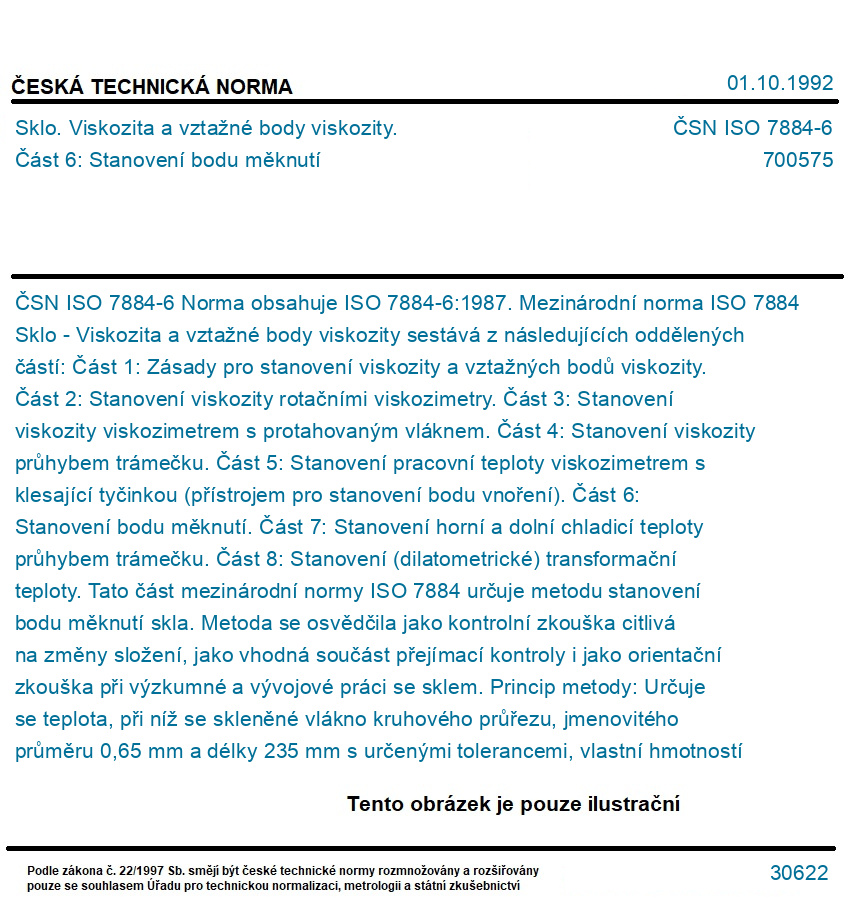 ČESKÁ TECHNICKÁ NORMA

01.10.1992

Sklo. Viskozita a vztažné body viskozity.
Část 6: Stanovení bodu měknutí

ČSN ISO 7884-6
700575

ČSN ISO 7884-6 Norma obsahuje ISO 7884-6:1987. Mezinárodní norma ISO 7884 Sklo - Viskozita a vztažné body viskozity sestává z následujících oddělených částí: Část 1: Zásady pro stanovení viskozity a vztažných bodů viskozity. Část 2: Stanovení viskozity rotačními viskozimetry. Část 3: Stanovení viskozity viskozimetrem s protahovaným vláknem. Část 4: Stanovení viskozity průhybem trámečku. Část 5: Stanovení pracovní teploty viskozimetrem s klesající tyčinkou (přístrojem pro stanovení bodu vnoření). Část 6: Stanovení bodu měknutí. Část 7: Stanovení horní a dolní chladicí teploty průhybem trámečku. Část 8: Stanovení (dilatometrické) transformační teploty. Tato část mezinárodní normy ISO 7884 určuje metodu stanovení bodu měknutí skla. Metoda se osvědčila jako kontrolní zkouška citlivá na změny složení, jako vhodná součást přejímací kontroly i jako orientační zkouška při výzkumné a vývojové práci se sklem. Princip metody: Určuje se teplota, při níž se skleněné vlákno kruhového průřezu, jmenovitého průměru 0,65 mm a délky 235 mm s určenými tolerancemi, vlastní hmotností

Tento obrázek je pouze ilustrační

Podle zákona č. 22/1997 Sb. smějí být české technické normy rozmnožovány a rozšiřovány pouze se souhlasem Úřadu pro technickou normalizaci, metrologii a státní zkušebnictví

30622